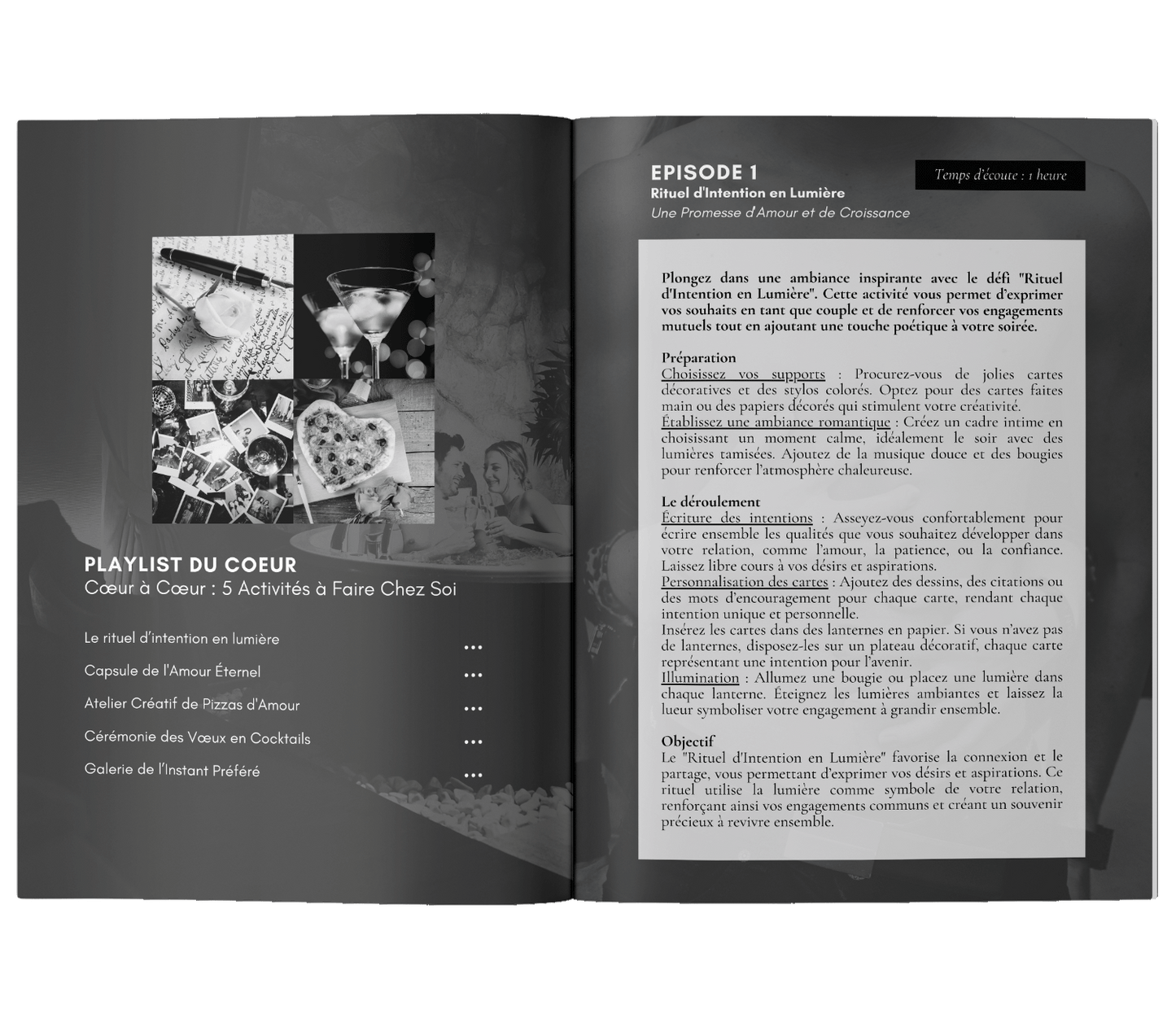 PLAYLIST DU COEUR
Cœur à Cœur : 5 Activités à Faire Chez Soi

Le rituel d'intention en lumière ...
Capsule de l'Amour Éternel ...
Atelier Créatif de Pizzas d'Amour ...
Cérémonie des Vœux en Cocktails ...
Galerie de l'Instant Préféré ...

EPISODE 1
Rituel d'Intention en Lumière
Une Promesse d'Amour et de Croissance

Temps d'écoute : 1 heure

Plongez dans une ambiance inspirante avec le défi "Rituel d'Intention en Lumière". Cette activité vous permet d'exprimer vos souhaits en tant que couple et de renforcer vos engagements mutuels tout en ajoutant une touche poétique à votre soirée.

Préparation
Choisissez vos supports : Procurez-vous de jolies cartes décoratives et des stylos colorés. Optez pour des cartes faites main ou des papiers décorés qui stimulent votre créativité.
Établissez une ambiance romantique : Créez un cadre intime en choisissant un moment calme, idéalement le soir avec des lumières tamisées. Ajoutez de la musique douce et des bougies pour renforcer l'atmosphère chaleureuse.

Le déroulement
Écriture des intentions : Asseyez-vous confortablement pour écrire ensemble les qualités que vous souhaitez développer dans votre relation, comme l'amour, la patience, ou la confiance. Laissez libre cours à vos désirs et aspirations.
Personnalisation des cartes : Ajoutez des dessins, des citations ou des mots d'encouragement pour chaque carte, rendant chaque intention unique et personnelle.
Insérez les cartes dans des lanternes en papier. Si vous n'avez pas de lanternes, disposez-les sur un plateau décoratif, chaque carte représentant une intention pour l'avenir.
Illumination : Allumez une bougie ou placez une lumière dans chaque lanterne. Éteignez les lumières ambiantes et laissez la lueur symboliser votre engagement à grandir ensemble.

Objectif
Le "Rituel d'Intention en Lumière" favorise la connexion et le partage, vous permettant d'exprimer vos désirs et aspirations. Ce rituel utilise la lumière comme symbole de votre relation, renforçant ainsi vos engagements communs et créant un souvenir précieux à revivre ensemble.